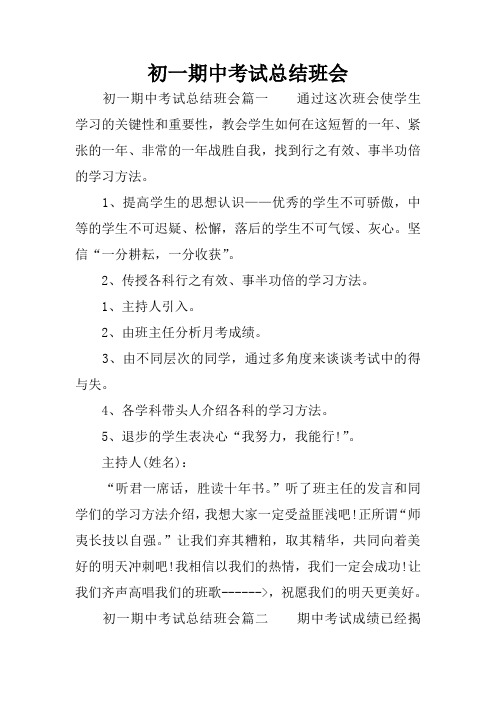 初一期中考试总结班会

初一期中考试总结班会篇一　　通过这次班会使学生学习的关键性和重要性，教会学生如何在这短暂的一年、紧张的一年、非常的一年战胜自我，找到行之有效、事半功倍的学习方法。

1、提高学生的思想认识——优秀的学生不可骄傲，中等的学生不可迟疑、松懈，落后的学生不可气馁、灰心。坚信“一分耕耘，一分收获”。

2、传授各科行之有效、事半功倍的学习方法。

1、主持人引入。

2、由班主任分析月考成绩。

3、由不同层次的同学，通过多角度来谈谈考试中的得与失。

4、各学科带头人介绍各科的学习方法。

5、退步的学生表决心“我努力，我能行!”。

主持人(姓名)：

“听君一席话，胜读十年书。”听了班主任的发言和同学们的学习方法介绍，我想大家一定受益匪浅吧!正所谓“师夷长技以自强。”让我们弃其糟粕，取其精华，共同向着美好的明天冲刺吧!我相信以我们的热情，我们一定会成功!让我们齐声高唱我们的班歌------>，祝愿我们的明天更美好。

初一期中考试总结班会篇二　　期中考试成绩已经揭